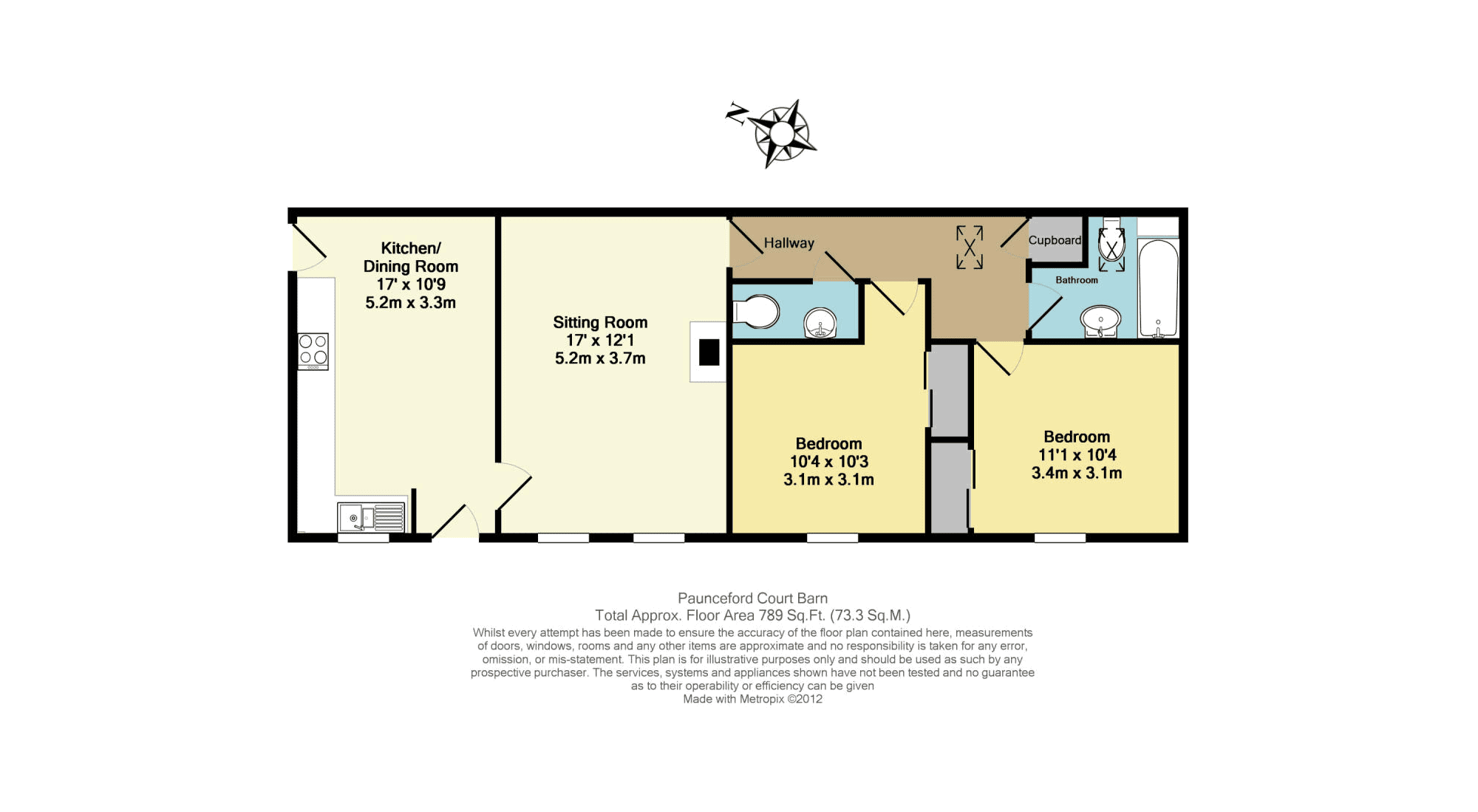 N

Kitchen/
Dining Room
17' x 10'9
5.2m x 3.3m

Sitting Room
17' x 12'1
5.2m x 3.7m

Hallway

Cupboard

Bathroom

Bedroom
10'4 x 10'3
3.1m x 3.1m

Bedroom
11'1 x 10'4
3.4m x 3.1m

Paunceford Court Barn
Total Approx. Floor Area 789 Sq.Ft. (73.3 Sq.M.)
Whilst every attempt has been made to ensure the accuracy of the floor plan contained here, measurements of doors, windows, rooms and any other items are approximate and no responsibility is taken for any error, omission, or mis-statement. This plan is for illustrative purposes only and should be used as such by any prospective purchaser. The services, systems and appliances shown have not been tested and no guarantee as to their operability or efficiency can be given
Made with Metropix ©2012